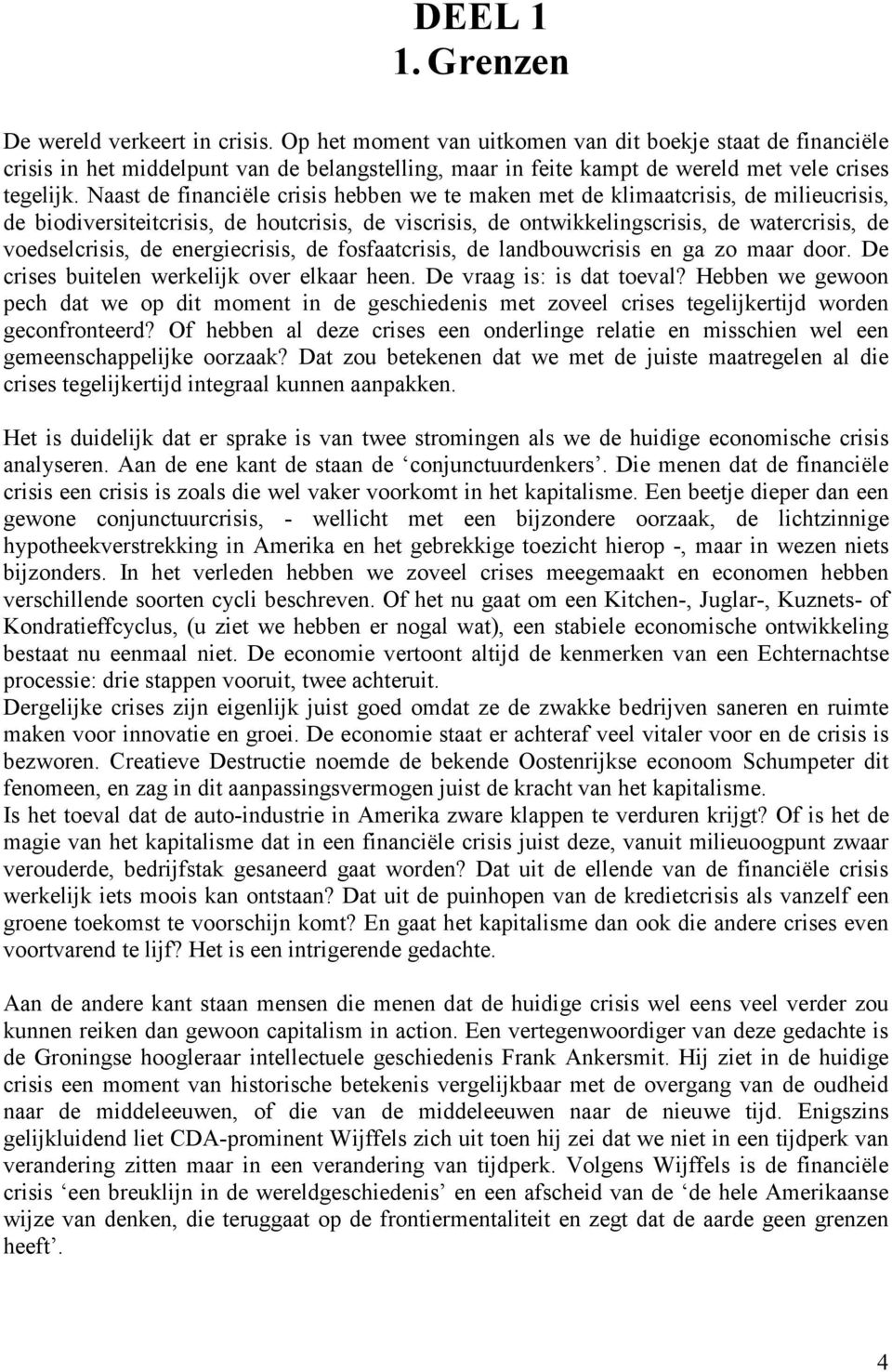 DEEL 1
1. Grenzen

De wereld verkeert in crisis. Op het moment van uitkomen van dit boekje staat de financiële crisis in het middelpunt van de belangstelling, maar in feite kampt de wereld met vele crises tegelijk. Naast de financiële crisis hebben we te maken met de klimaatcrisis, de milieucrisis, de biodiversiteitcrisis, de houtcrisis, de viscrisis, de ontwikkelingscrisis, de watercrisis, de voedselcrisis, de energiecrisis, de fosfaatcrisis, de landbouwcrisis en ga zo maar door. De crises buitelen werkelijk over elkaar heen. De vraag is: is dat toeval? Hebben we gewoon pech dat we op dit moment in de geschiedenis met zoveel crises tegelijkertijd worden geconfronteerd? Of hebben al deze crises een onderlinge relatie en misschien wel een gemeenschappelijke oorzaak? Dat zou betekenen dat we met de juiste maatregelen al die crises tegelijkertijd integraal kunnen aanpakken.

Het is duidelijk dat er sprake is van twee stromingen als we de huidige economische crisis analyseren. Aan de ene kant de staan de ‘conjunctuurdenkers’. Die menen dat de financiële crisis een crisis is zoals die wel vaker voorkomt in het kapitalisme. Een beetje dieper dan een gewone conjunctuurcrisis, - wellicht met een bijzondere oorzaak, de lichtzinnige hypotheekverstrekking in Amerika en het gebrekkige toezicht hierop -, maar in wezen niets bijzonders. In het verleden hebben we zoveel crises meegemaakt en economen hebben verschillende soorten cycli beschreven. Of het nu gaat om een Kitchen-, Juglar-, Kuznets- of Kondratieffcyclus, (u ziet we hebben er nogal wat), een stabiele economische ontwikkeling bestaat nu eenmaal niet. De economie vertoont altijd de kenmerken van een Echternachtse processie: drie stappen vooruit, twee achteruit.
Dergelijke crises zijn eigenlijk juist goed omdat ze de zwakke bedrijven saneren en ruimte maken voor innovatie en groei. De economie staat er achteraf veel vitaler voor en de crisis is bezworen. Creatieve Destructie noemde de bekende Oostenrijkse econoom Schumpeter dit fenomeen, en zag in dit aanpassingsvermogen juist de kracht van het kapitalisme.
Is het toeval dat de auto-industrie in Amerika zware klappen te verduren krijgt? Of is het de magie van het kapitalisme dat in een financiële crisis juist deze, vanuit milieuoogpunt zwaar verouderde, bedrijfstak gesaneerd gaat worden? Dat uit de ellende van de financiële crisis werkelijk iets moois kan ontstaan? Dat uit de puinhopen van de kredietcrisis als vanzelf een groene toekomst te voorschijn komt? En gaat het kapitalisme dan ook die andere crises even voortvarend te lijf? Het is een intrigerende gedachte.

Aan de andere kant staan mensen die menen dat de huidige crisis wel eens veel verder zou kunnen reiken dan gewoon capitalism in action. Een vertegenwoordiger van deze gedachte is de Groningse hoogleraar intellectuele geschiedenis Frank Ankersmit. Hij ziet in de huidige crisis een moment van historische betekenis vergelijkbaar met de overgang van de oudheid naar de middeleeuwen, of die van de middeleeuwen naar de nieuwe tijd. Enigszins gelijkluidend liet CDA-prominent Wijffels zich uit toen hij zei dat we niet in een tijdperk van verandering zitten maar in een verandering van tijdperk. Volgens Wijffels is de financiële crisis ‘een breuklijn in de wereldgeschiedenis’ en een afscheid van de ‘de hele Amerikaanse wijze van denken, die teruggaat op de frontiermentaliteit en zegt dat de aarde geen grenzen heeft’.

4